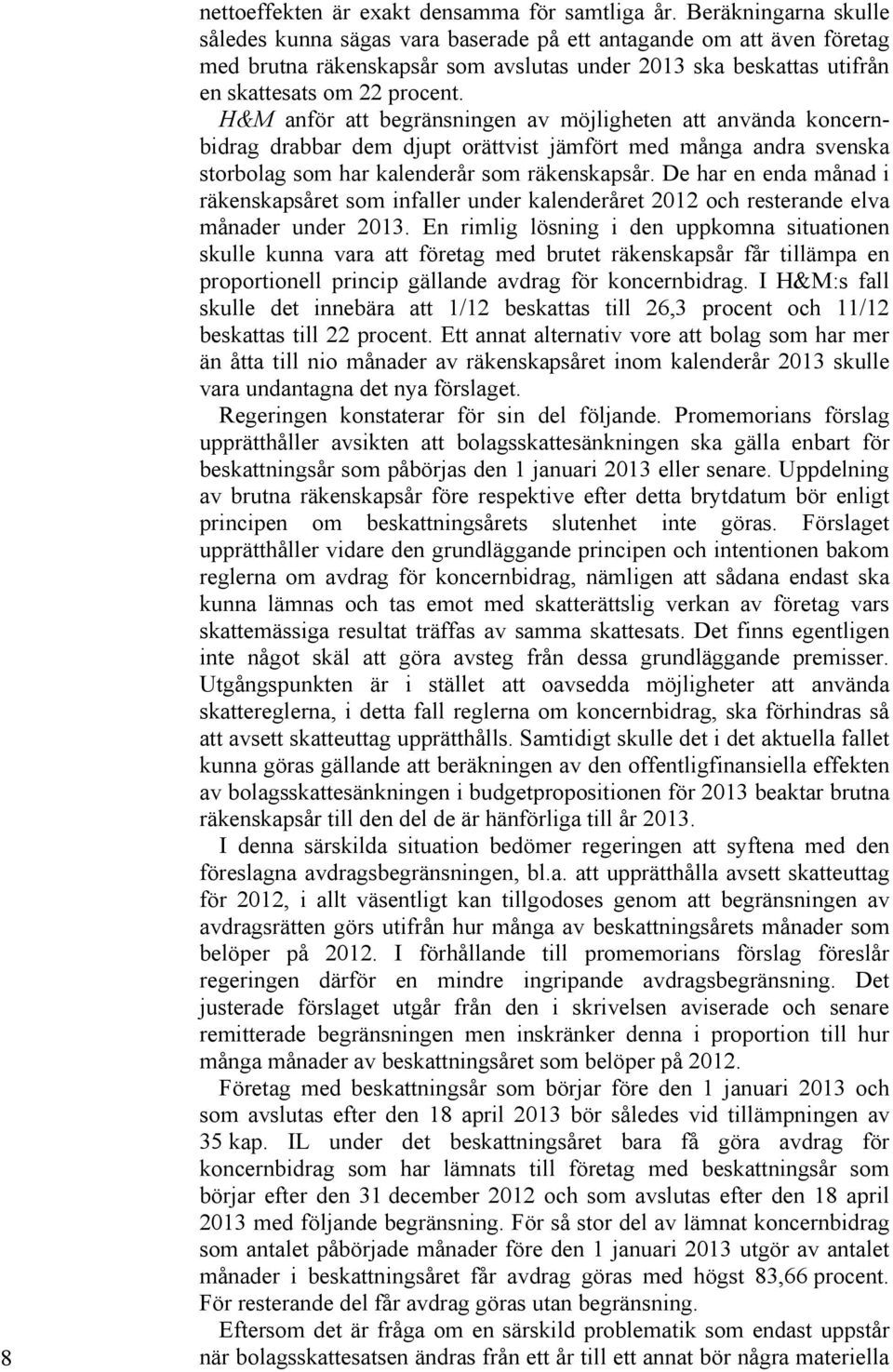 nettoeffekten är exakt densamma för samtliga år. Beräkningarna skulle således kunna sägas vara baserade på ett antagande om att även företag med brutna räkenskapsår som avslutas under 2013 ska beskattas utifrån en skattesats om 22 procent.

H&M anför att begränsningen av möjligheten att använda koncernbidrag drabbar dem djupt orättvist jämfört med många andra svenska storbolag som har kalenderår som räkenskapsår. De har en enda månad i räkenskapsåret som infaller under kalenderåret 2012 och resterande elva månader under 2013. En rimlig lösning i den uppkomna situationen skulle kunna vara att företag med brutet räkenskapsår får tillämpa en proportionell princip gällande avdrag för koncernbidrag. I H&M:s fall skulle det innebära att 1/12 beskattas till 26,3 procent och 11/12 beskattas till 22 procent. Ett annat alternativ vore att bolag som har mer än åtta till nio månader av räkenskapsåret inom kalenderår 2013 skulle vara undantagna det nya förslaget.

Regeringen konstaterar för sin del följande. Promemorians förslag upprätthåller avsikten att bolagsskattesänkningen ska gälla enbart för beskattningsår som påbörjas den 1 januari 2013 eller senare. Uppdelning av brutna räkenskapsår före respektive efter detta brytdatum bör enligt principen om beskattningsårets slutenhet inte göras. Förslaget upprätthåller vidare den grundläggande principen och intentionen bakom reglerna om avdrag för koncernbidrag, nämligen att sådana endast ska kunna lämnas och tas emot med skatterättslig verkan av företag vars skattemässiga resultat träffas av samma skattesats. Det finns egentligen inte något skäl att göra avsteg från dessa grundläggande premisser. Utgångspunkten är i stället att oavsedda möjligheter att använda skattereglerna, i detta fall reglerna om koncernbidrag, ska förhindras så att avsett skatteuttag upprätthålls. Samtidigt skulle det i det aktuella fallet kunna göras gällande att beräkningen av den offentligfinansiella effekten av bolagsskattesänkningen i budgetpropositionen för 2013 beaktar brutna räkenskapsår till den del de är hänförliga till år 2013.

I denna särskilda situation bedömer regeringen att syftena med den föreslagna avdragsbegränsningen, bl.a. att upprätthålla avsett skatteuttag för 2012, i allt väsentligt kan tillgodoses genom att begränsningen av avdragsrätten görs utifrån hur många av beskattningsårets månader som belöper på 2012. I förhållande till promemorians förslag föreslår regeringen därför en mindre ingripande avdragsbegränsning. Det justerade förslaget utgår från den i skrivelsen aviserade och senare remitterade begränsningen men inskränker denna i proportion till hur många månader av beskattningsåret som belöper på 2012.

Företag med beskattningsår som börjar före den 1 januari 2013 och som avslutas efter den 18 april 2013 bör således vid tillämpningen av 35 kap. IL under det beskattningsåret bara få göra avdrag för koncernbidrag som har lämnats till företag med beskattningsår som börjar efter den 31 december 2012 och som avslutas efter den 18 april 2013 med följande begränsning. För så stor del av lämnat koncernbidrag som antalet påbörjade månader före den 1 januari 2013 utgör av antalet månader i beskattningsåret får avdrag göras med högst 83,66 procent. För resterande del får avdrag göras utan begränsning.

Eftersom det är fråga om en särskild problematik som endast uppstår när bolagsskattesatsen ändras från ett år till ett annat bör några materiella

8